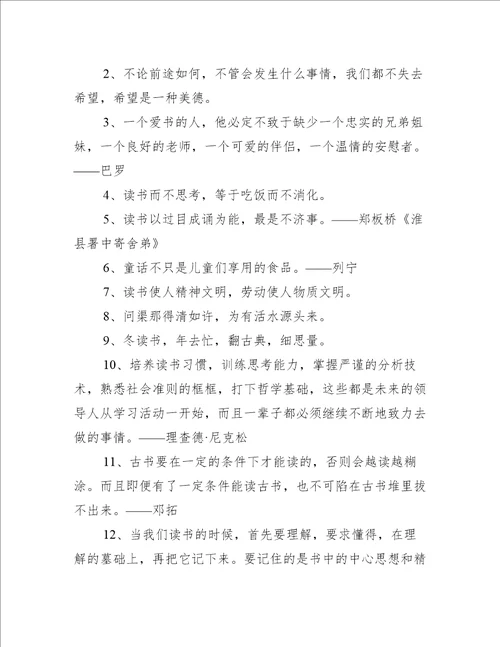 2、不论前途如何，不管会发生什么事情，我们都不失去希望，希望是一种美德。

3、一个爱书的人，他必定不致于缺少一个忠实的兄弟姐妹，一个良好的老师，一个可爱的伴侣，一个温情的安慰者。——巴罗

4、读书而不思考，等于吃饭而不消化。

5、读书以过目成诵为能，最是不济事。——郑板桥《潍县署中寄舍弟》

6、童话不只是儿童们享用的食品。——列宁

7、读书使人精神文明，劳动使人物质文明。

8、问渠那得清如许，为有活水源头来。

9、冬读书，年去忙，翻古典，细思量。

10、培养读书习惯，训练思考能力，掌握严谨的分析技术，熟悉社会准则的框框，打下哲学基础，这些都是未来的领导人从学习活动一开始，而且一辈子都必须继续不断地致力去做的事情。——理查德·尼克松

11、古书要在一定的条件下才能读的，否则会越读越糊涂。而且即便有了一定条件能读古书，也不可陷在古书堆里拔不出来。——邓拓

12、当我们读书的时候，首先要理解，要求懂得，在理解的基础上，再把它记下来。要记住的是书中的中心思想和精